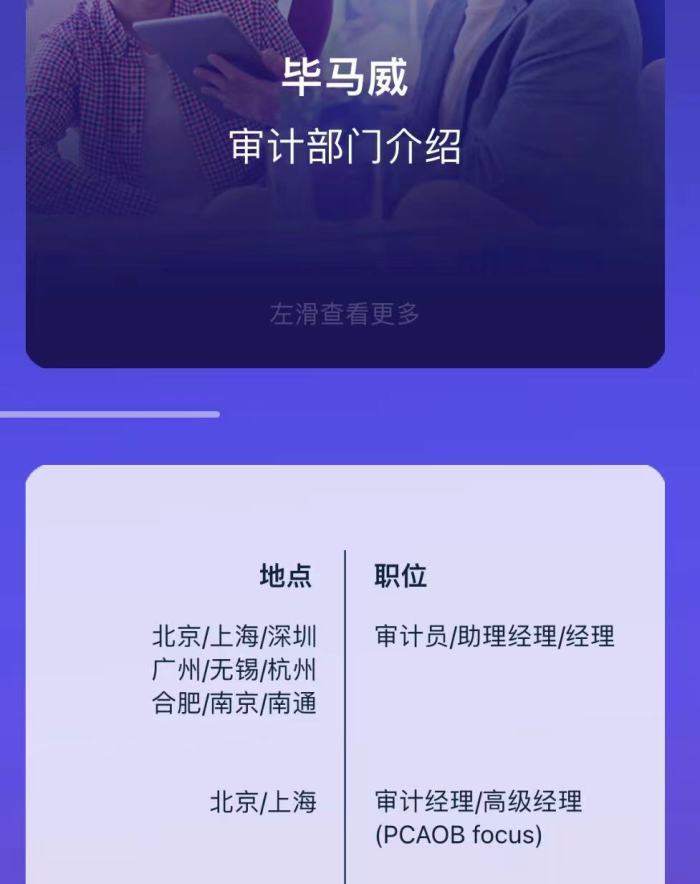 毕马威

审计部门介绍

左滑查看更多

| 地点 | 职位 |
|---|---|
| 北京/上海/深圳 广州/无锡/杭州 合肥/南京/南通 | 审计员/助理经理/经理 |
| 北京/上海 | 审计经理/高级经理 (PCAOB focus) |